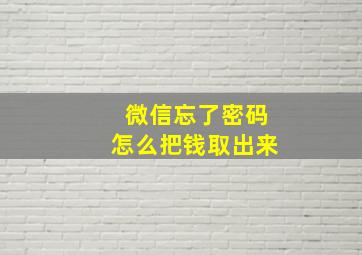 微信忘了密码
怎么把钱取出来